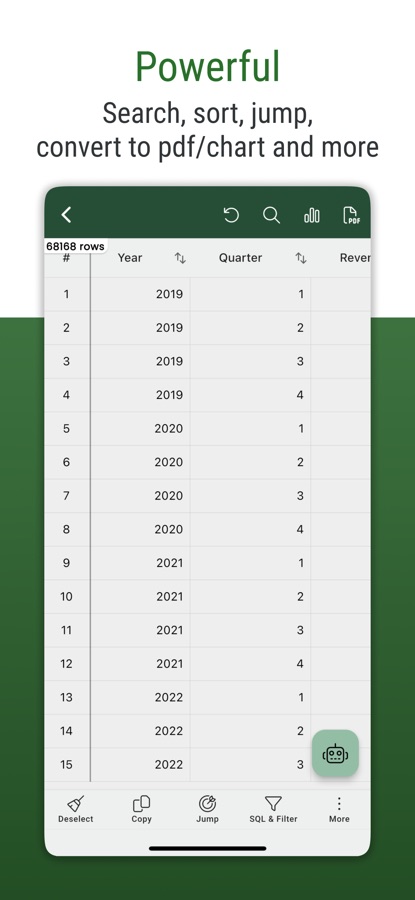 Powerful

Search, sort, jump, convert to pdf/chart and more

PDF

68168 rows

| # | Year | Quarter | Rever |
|---|---|---|---|
| 1 | 2019 | 1 | |
| 2 | 2019 | 2 | |
| 3 | 2019 | 3 | |
| 4 | 2019 | 4 | |
| 5 | 2020 | 1 | |
| 6 | 2020 | 2 | |
| 7 | 2020 | 3 | |
| 8 | 2020 | 4 | |
| 9 | 2021 | 1 | |
| 10 | 2021 | 2 | |
| 11 | 2021 | 3 | |
| 12 | 2021 | 4 | |
| 13 | 2022 | 1 | |
| 14 | 2022 | 2 | |
| 15 | 2022 | 3 | |

Deselect Copy Jump SQL & Filter More